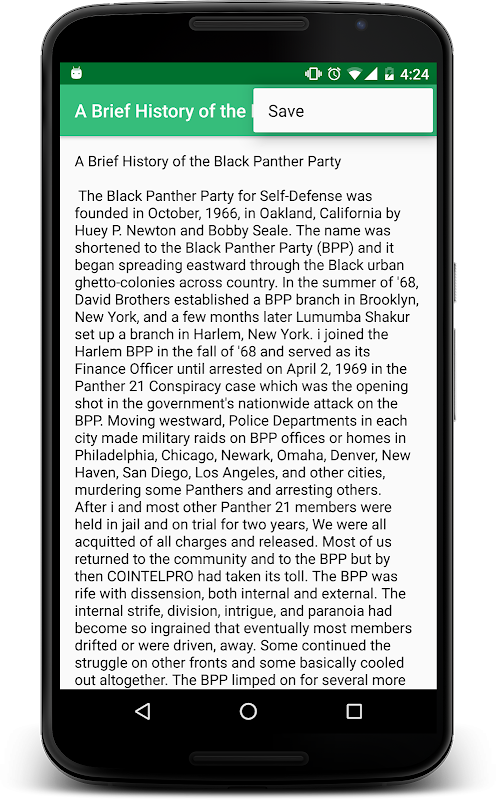 4:24

A Brief History of the

Save

A Brief History of the Black Panther Party

The Black Panther Party for Self-Defense was founded in October, 1966, in Oakland, California by Huey P. Newton and Bobby Seale. The name was shortened to the Black Panther Party (BPP) and it began spreading eastward through the Black urban ghetto-colonies across country. In the summer of '68, David Brothers established a BPP branch in Brooklyn, New York, and a few months later Lumumba Shakur set up a branch in Harlem, New York. i joined the Harlem BPP in the fall of '68 and served as its Finance Officer until arrested on April 2, 1969 in the Panther 21 Conspiracy case which was the opening shot in the government's nationwide attack on the BPP. Moving westward, Police Departments in each city made military raids on BPP offices or homes in Philadelphia, Chicago, Newark, Omaha, Denver, New Haven, San Diego, Los Angeles, and other cities, murdering some Panthers and arresting others. After i and most other Panther 21 members were held in jail and on trial for two years, We were all acquitted of all charges and released. Most of us returned to the community and to the BPP but by then COINTELPRO had taken its toll. The BPP was rife with dissension, both internal and external. The internal strife, division, intrigue, and paranoia had become so ingrained that eventually most members drifted or were driven, away. Some continued the struggle on other fronts and some basically cooled out altogether. The BPP limped on for several more